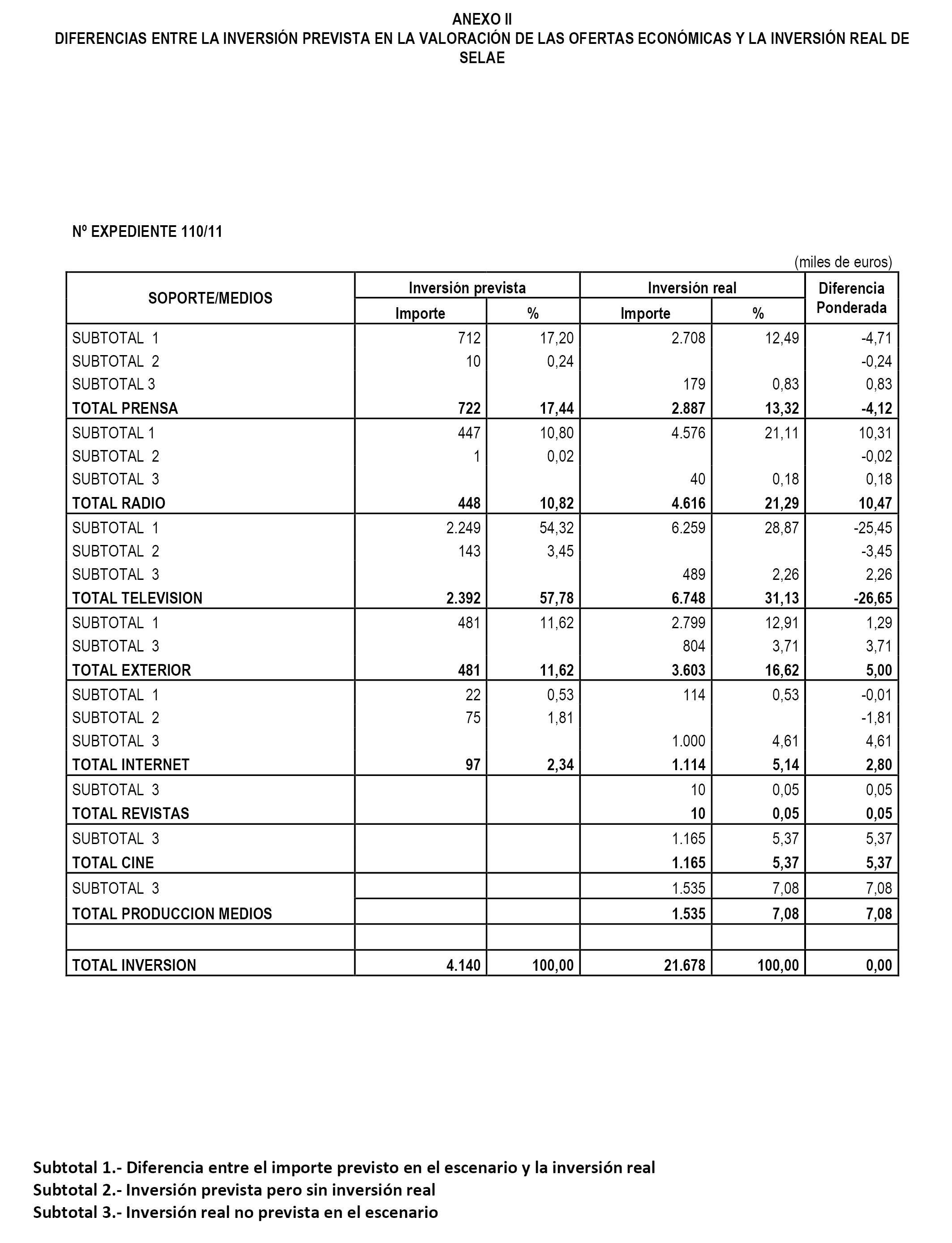 ANEXO II
DIFERENCIAS ENTRE LA INVERSIÓN PREVISTA EN LA VALORACIÓN DE LAS OFERTAS ECONÓMICAS Y LA INVERSIÓN REAL DE SELAE

Nº EXPEDIENTE 110/11

(miles de euros)

| SOPORTE/MEDIOS | Inversión prevista Importe | Inversión prevista % | Inversión real Importe | Inversión real % | Diferencia Ponderada |
|---|---|---|---|---|---|
| SUBTOTAL 1 | 712 | 17,20 | 2.708 | 12,49 | -4,71 |
| SUBTOTAL 2 | 10 | 0,24 | | | -0,24 |
| SUBTOTAL 3 | | | 179 | 0,83 | 0,83 |
| TOTAL PRENSA | 722 | 17,44 | 2.887 | 13,32 | -4,12 |
| SUBTOTAL 1 | 447 | 10,80 | 4.576 | 21,11 | 10,31 |
| SUBTOTAL 2 | 1 | 0,02 | | | -0,02 |
| SUBTOTAL 3 | | | 40 | 0,18 | 0,18 |
| TOTAL RADIO | 448 | 10,82 | 4.616 | 21,29 | 10,47 |
| SUBTOTAL 1 | 2.249 | 54,32 | 6.259 | 28,87 | -25,45 |
| SUBTOTAL 2 | 143 | 3,45 | | | -3,45 |
| SUBTOTAL 3 | | | 489 | 2,26 | 2,26 |
| TOTAL TELEVISION | 2.392 | 57,78 | 6.748 | 31,13 | -26,65 |
| SUBTOTAL 1 | 481 | 11,62 | 2.799 | 12,91 | 1,29 |
| SUBTOTAL 3 | | | 804 | 3,71 | 3,71 |
| TOTAL EXTERIOR | 481 | 11,62 | 3.603 | 16,62 | 5,00 |
| SUBTOTAL 1 | 22 | 0,53 | 114 | 0,53 | -0,01 |
| SUBTOTAL 2 | 75 | 1,81 | | | -1,81 |
| SUBTOTAL 3 | | | 1.000 | 4,61 | 4,61 |
| TOTAL INTERNET | 97 | 2,34 | 1.114 | 5,14 | 2,80 |
| SUBTOTAL 3 | | | 10 | 0,05 | 0,05 |
| TOTAL REVISTAS | | | 10 | 0,05 | 0,05 |
| SUBTOTAL 3 | | | 1.165 | 5,37 | 5,37 |
| TOTAL CINE | | | 1.165 | 5,37 | 5,37 |
| SUBTOTAL 3 | | | 1.535 | 7,08 | 7,08 |
| TOTAL PRODUCCION MEDIOS | | | 1.535 | 7,08 | 7,08 |
| | | | | | |
| TOTAL INVERSION | 4.140 | 100,00 | 21.678 | 100,00 | 0,00 |

Subtotal 1.- Diferencia entre el importe previsto en el escenario y la inversión real
Subtotal 2.- Inversión prevista pero sin inversión real
Subtotal 3.- Inversión real no prevista en el escenario